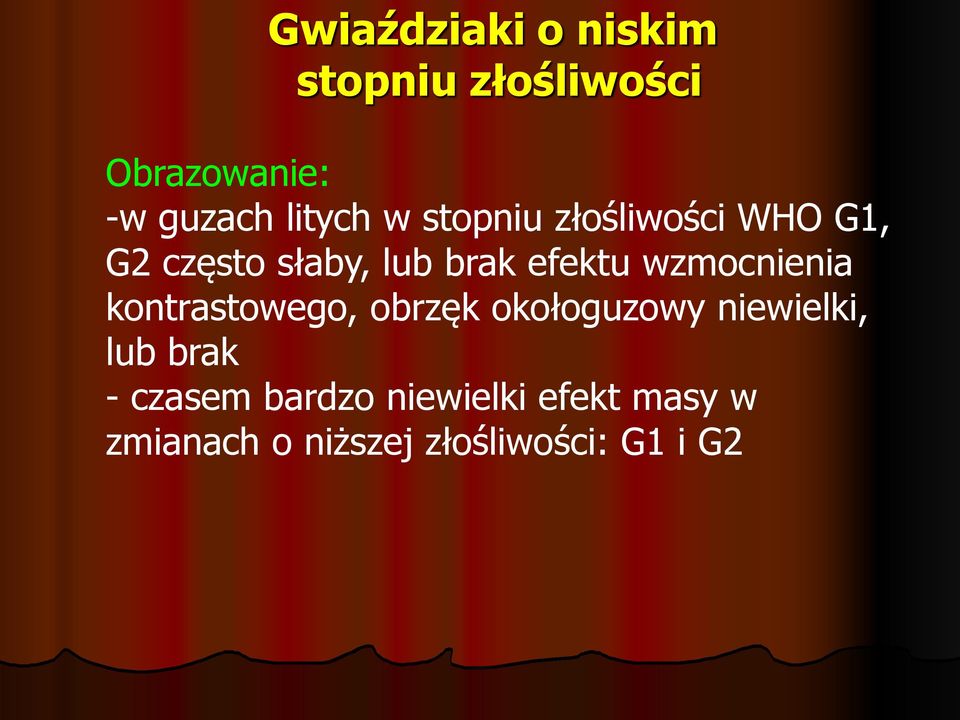 Gwiaździaki o niskim stopniu złośliwości

Obrazowanie:
-w guzach litych w stopniu złośliwości WHO G1, G2 często słaby, lub brak efektu wzmocnienia kontrastowego, obrzęk okołoguzowy niewielki, lub brak
- czasem bardzo niewielki efekt masy w zmianach o niższej złośliwości: G1 i G2